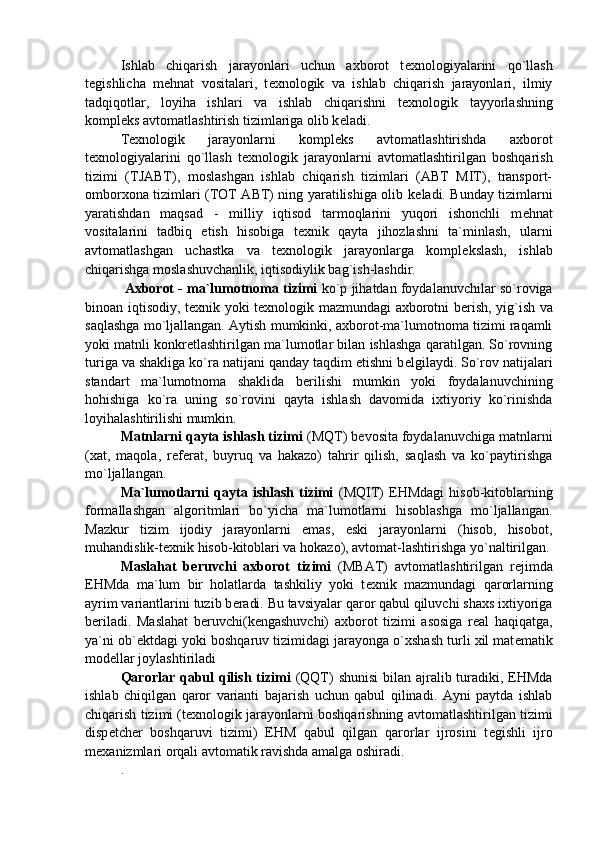 Ishlab chiqarish jarayonlari uchun axborot texnologiyalarini qo`llash tegishlicha mehnat vositalari, texnologik va ishlab chiqarish jarayonlari, ilmiy tadqiqotlar, loyiha ishlari va ishlab chiqarishni texnologik tayyorlashning kompleks avtomatlashtirish tizimlariga olib keladi.

Texnologik jarayonlarni kompleks avtomatlashtirishda axborot texnologiyalarini qo`llash texnologik jarayonlarni avtomatlashtirilgan boshqarish tizimi (TJABT), moslashgan ishlab chiqarish tizimlari (ABT MIT), transport-omborxona tizimlari (TOT ABT) ning yaratilishiga olib keladi. Bunday tizimlarni yaratishdan maqsad - milliy iqtisod tarmoqlarini yuqori ishonchli mehnat vositalarini tadbiq etish hisobiga texnik qayta jihozlashni ta`minlash, ularni avtomatlashgan uchastka va texnologik jarayonlarga komplekslash, ishlab chiqarishga moslashuvchanlik, iqtisodiylik bag`ish-lashdir.

Axborot - ma`lumotnoma tizimi ko`p jihatdan foydalanuvchilar so`roviga binoan iqtisodiy, texnik yoki texnologik mazmundagi axborotni berish, yig`ish va saqlashga mo`ljallangan. Aytish mumkinki, axborot-ma`lumotnoma tizimi raqamli yoki matnli konkretlashtirilgan ma`lumotlar bilan ishlashga qaratilgan. So`rovning turiga va shakliga ko`ra natijani qanday taqdim etishni belgilaydi. So`rov natijalari standart ma`lumotnoma shaklida berilishi mumkin yoki foydalanuvchining hohishiga ko`ra uning so`rovini qayta ishlash davomida ixtiyoriy ko`rinishda loyihalashtirilishi mumkin.

Matnlarni qayta ishlash tizimi (MQT) bevosita foydalanuvchiga matnlarni (xat, maqola, referat, buyruq va hakazo) tahrir qilish, saqlash va ko`paytirishga mo`ljallangan.

Ma`lumotlarni qayta ishlash tizimi (MQIT) EHMdagi hisob-kitoblarning formallashgan algoritmlari bo`yicha ma`lumotlarni hisoblashga mo`ljallangan. Mazkur tizim ijodiy jarayonlarni emas, eski jarayonlarni (hisob, hisobot, muhandislik-texnik hisob-kitoblari va hokazo), avtomat-lashtirishga yo`naltirilgan.

Maslahat beruvchi axborot tizimi (MBAT) avtomatlashtirilgan rejimda EHMda ma`lum bir holatlarda tashkiliy yoki texnik mazmundagi qarorlarning ayrim variantlarini tuzib beradi. Bu tavsiyalar qaror qabul qiluvchi shaxs ixtiyoriga beriladi. Maslahat beruvchi(kengashuvchi) axborot tizimi asosiga real haqiqatga, ya`ni ob`ektdagi yoki boshqaruv tizimidagi jarayonga o`xshash turli xil matematik modellar joylashtiriladi

Qarorlar qabul qilish tizimi (QQT) shunisi bilan ajralib turadiki, EHMda ishlab chiqilgan qaror varianti bajarish uchun qabul qilinadi. Ayni paytda ishlab chiqarish tizimi (texnologik jarayonlarni boshqarishning avtomatlashtirilgan tizimi dispetcher boshqaruvi tizimi) EHM qabul qilgan qarorlar ijrosini tegishli ijro mexanizmlari orqali avtomatik ravishda amalga oshiradi.
.